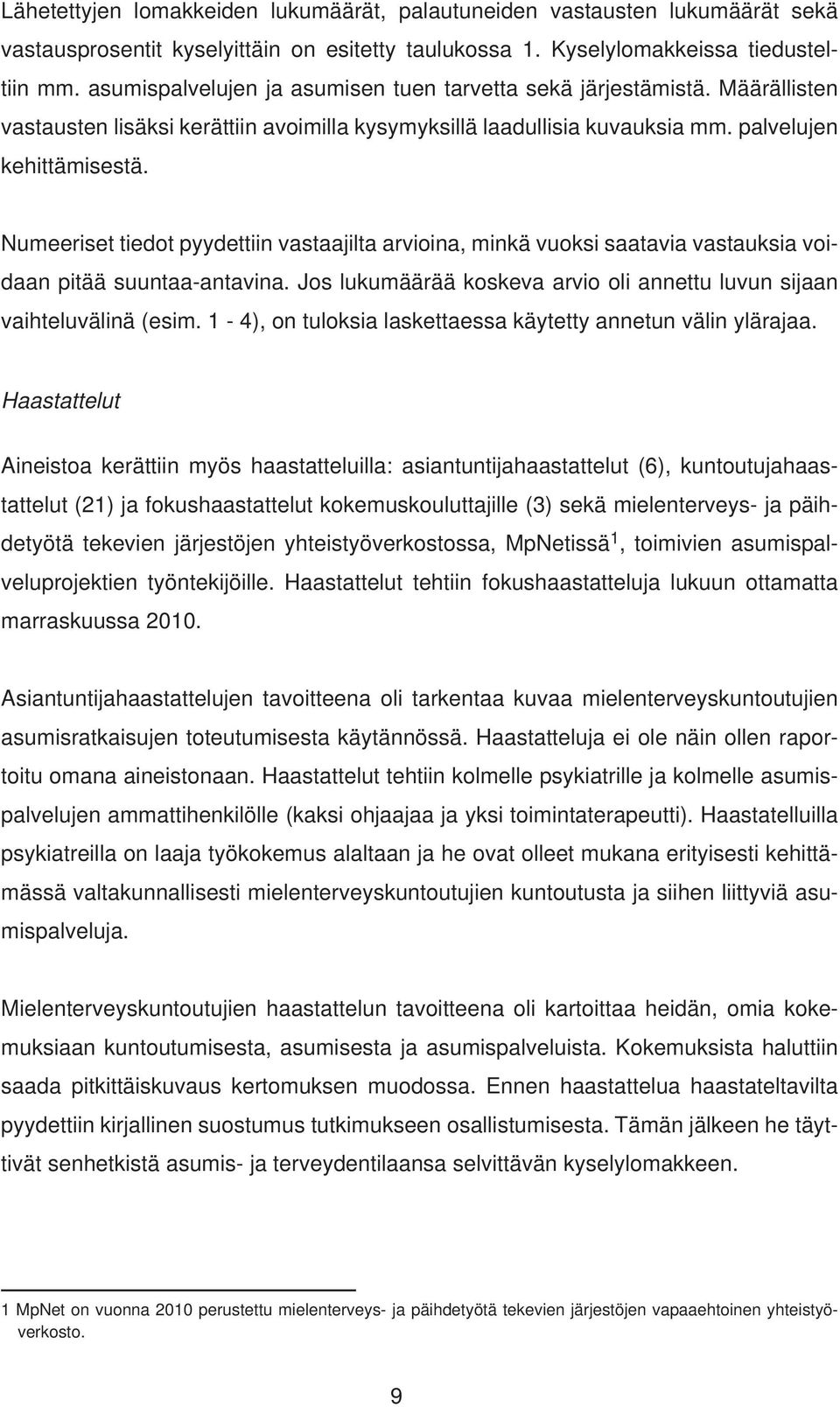 Lähetettyjen lomakkeiden lukumäärät, palautuneiden vastausten lukumäärät sekä vastausprosentit kyselyittäin on esitetty taulukossa 1. Kyselylomakkeissa tiedusteltiin mm. asumispalvelujen ja asumisen tuen tarvetta sekä järjestämistä. Määrällisten vastausten lisäksi kerättiin avoimilla kysymyksillä laadullisia kuvauksia mm. palvelujen kehittämisestä.

Numeeriset tiedot pyydettiin vastaajilta arvioina, minkä vuoksi saatavia vastauksia voidaan pitää suuntaa-antavina. Jos lukumäärää koskeva arvio oli annettu luvun sijaan vaihteluvälinä (esim. 1 - 4), on tuloksia laskettaessa käytetty annetun välin ylärajaa.

Haastattelut

Aineistoa kerättiin myös haastatteluilla: asiantuntijahaastattelut (6), kuntoutujahaastattelut (21) ja fokushaastattelut kokemuskouluttajille (3) sekä mielenterveys- ja päihdetyötä tekevien järjestöjen yhteistyöverkostossa, MpNetissä$^1$, toimivien asumispalveluprojektien työntekijöille. Haastattelut tehtiin fokushaastatteluja lukuun ottamatta marraskuussa 2010.

Asiantuntijahaastattelujen tavoitteena oli tarkentaa kuvaa mielenterveyskuntoutujien asumisratkaisujen toteutumisesta käytännössä. Haastatteluja ei ole näin ollen raportoitu omana aineistonaan. Haastattelut tehtiin kolmelle psykiatrille ja kolmelle asumispalvelujen ammattihenkilölle (kaksi ohjaajaa ja yksi toimintaterapeutti). Haastatelluilla psykiatreilla on laaja työkokemus alaltaan ja he ovat olleet mukana erityisesti kehittämässä valtakunnallisesti mielenterveyskuntoutujien kuntoutusta ja siihen liittyviä asumispalveluja.

Mielenterveyskuntoutujien haastattelun tavoitteena oli kartoittaa heidän, omia kokemuksiaan kuntoutumisesta, asumisesta ja asumispalveluista. Kokemuksista haluttiin saada pitkittäiskuvaus kertomuksen muodossa. Ennen haastattelua haastateltavilta pyydettiin kirjallinen suostumus tutkimukseen osallistumisesta. Tämän jälkeen he täyttivät senhetkistä asumis- ja terveydentilaansa selvittävän kyselylomakkeen.

1 MpNet on vuonna 2010 perustettu mielenterveys- ja päihdetyötä tekevien järjestöjen vapaaehtoinen yhteistyöverkosto.

9